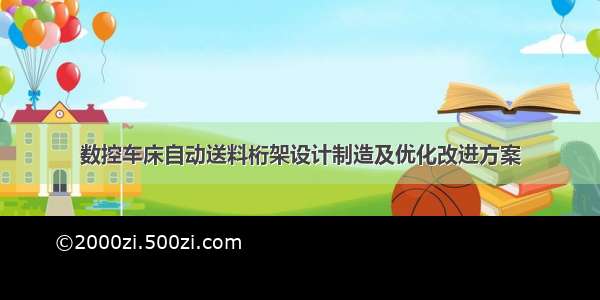 数控车床自动送料桁架设计制造及优化改进方案

©2000zi.500zi.com